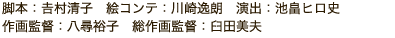 脚本：吉村清子　絵コンテ：川崎逸朗　演出：池畠ヒロ史
作画監督：八尋裕子　総作画監督：臼田美夫